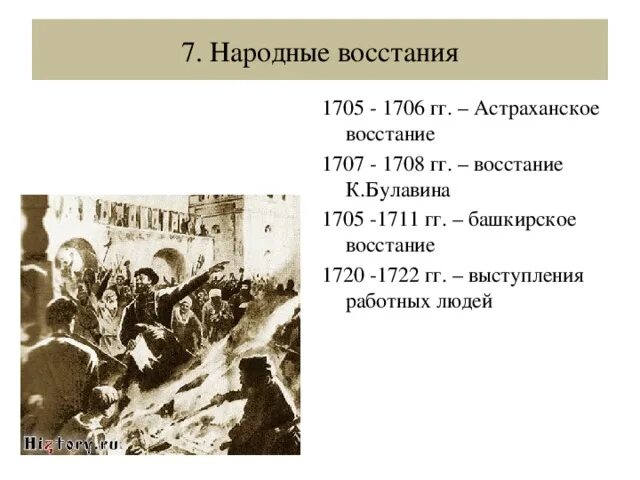 7. Народные восстания

1705 - 1706 гг. – Астраханское восстание

1707 - 1708 гг. – восстание К.Булавина

1705 -1711 гг. – башкирское восстание

1720 -1722 гг. – выступления работных людей

Hiztory.ru